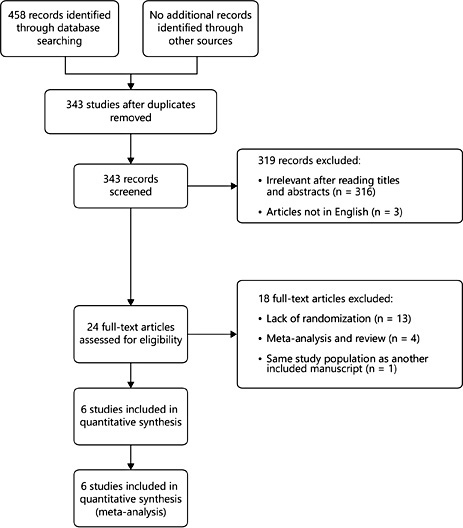 458 records identified through database searching

No additional records identified through other sources

343 studies after duplicates removed

343 records screened

319 records excluded:
• Irrelevant after reading titles and abstracts (n = 316)
• Articles not in English (n = 3)

24 full-text articles assessed for eligibility

18 full-text articles excluded:
• Lack of randomization (n = 13)
• Meta-analysis and review (n = 4)
• Same study population as another included manuscript (n = 1)

6 studies included in quantitative synthesis

6 studies included in quantitative synthesis (meta-analysis)